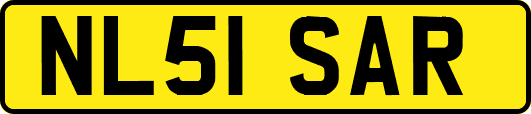 NL51 SAR